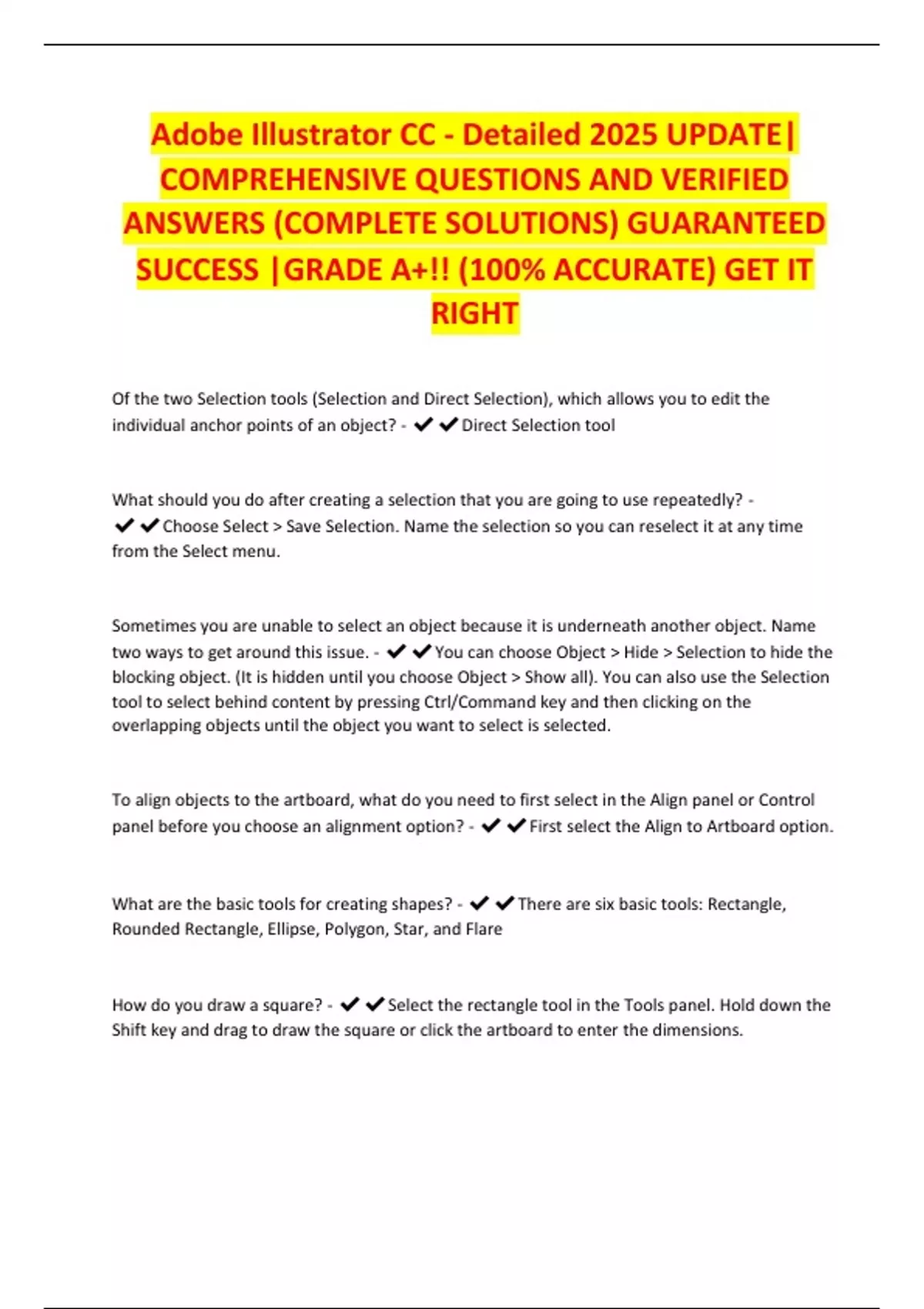 Adobe Illustrator CC - Detailed 2025 UPDATE| COMPREHENSIVE QUESTIONS AND VERIFIED ANSWERS (COMPLETE SOLUTIONS) GUARANTEED SUCCESS |GRADE A+!! (100% ACCURATE) GET IT RIGHT

Of the two Selection tools (Selection and Direct Selection), which allows you to edit the individual anchor points of an object? - ✔✔Direct Selection tool

What should you do after creating a selection that you are going to use repeatedly? - ✔✔Choose Select > Save Selection. Name the selection so you can reselect it at any time from the Select menu.

Sometimes you are unable to select an object because it is underneath another object. Name two ways to get around this issue. - ✔✔You can choose Object > Hide > Selection to hide the blocking object. (It is hidden until you choose Object > Show all). You can also use the Selection tool to select behind content by pressing Ctrl/Command key and then clicking on the overlapping objects until the object you want to select is selected.

To align objects to the artboard, what do you need to first select in the Align panel or Control panel before you choose an alignment option? - ✔✔First select the Align to Artboard option.

What are the basic tools for creating shapes? - ✔✔There are six basic tools: Rectangle, Rounded Rectangle, Ellipse, Polygon, Star, and Flare

How do you draw a square? - ✔✔Select the rectangle tool in the Tools panel. Hold down the Shift key and drag to draw the square or click the artboard to enter the dimensions.